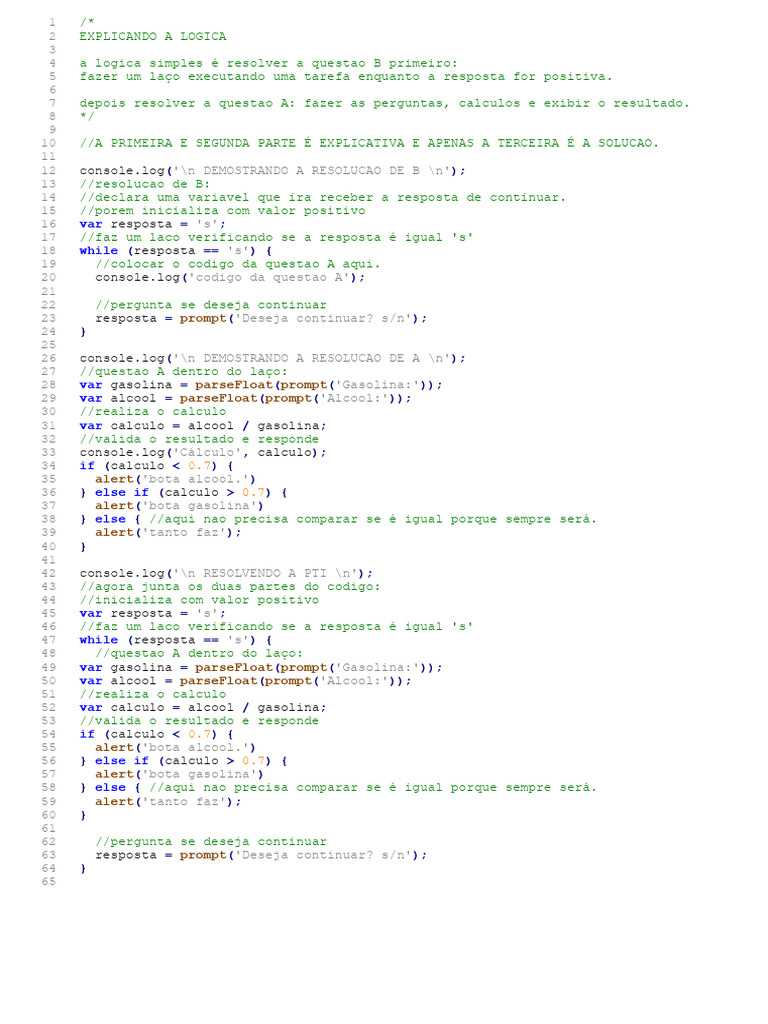 1 /*
2 EXPLICANDO A LOGICA
3
4 a logica simples é resolver a questao B primeiro:
5 fazer um laço executando uma tarefa enquanto a resposta for positiva.
6
7 depois resolver a questao A: fazer as perguntas, calculos e exibir o resultado.
8 */
9
10 //A PRIMEIRA E SEGUNDA PARTE É EXPLICATIVA E APENAS A TERCEIRA É A SOLUCAO.
11
12 console.log('\n DEMOSTRANDO A RESOLUCAO DE B \n');
13 //resolucao de B:
14 //declara uma variavel que ira receber a resposta de continuar.
15 //porem inicializa com valor positivo
16 var resposta = 's';
17 //faz um laco verificando se a resposta é igual 's'
18 while (resposta == 's') {
19 //colocar o codigo da questao A aqui.
20 console.log('codigo da questao A');
21
22 //pergunta se deseja continuar
23 resposta = prompt('Deseja continuar? s/n');
24 }
25
26 console.log('\n DEMOSTRANDO A RESOLUCAO DE A \n');
27 //questao A dentro do laço:
28 var gasolina = parseFloat(prompt('Gasolina:'));
29 var alcool = parseFloat(prompt('Alcool:'));
30 //realiza o calculo
31 var calculo = alcool / gasolina;
32 //valida o resultado e responde
33 console.log('Cálculo', calculo);
34 if (calculo < 0.7) {
35 alert('bota alcool.')
36 } else if (calculo > 0.7) {
37 alert('bota gasolina')
38 } else { //aqui nao precisa comparar se é igual porque sempre será.
39 alert('tanto faz');
40 }
41
42 console.log('\n RESOLVENDO A PTI \n');
43 //agora junta os duas partes do codigo:
44 //inicializa com valor positivo
45 var resposta = 's';
46 //faz um laco verificando se a resposta é igual 's'
47 while (resposta == 's') {
48 //questao A dentro do laço:
49 var gasolina = parseFloat(prompt('Gasolina:'));
50 var alcool = parseFloat(prompt('Alcool:'));
51 //realiza o calculo
52 var calculo = alcool / gasolina;
53 //valida o resultado e responde
54 if (calculo < 0.7) {
55 alert('bota alcool.')
56 } else if (calculo > 0.7) {
57 alert('bota gasolina')
58 } else { //aqui nao precisa comparar se é igual porque sempre será.
59 alert('tanto faz');
60 }
61
62 //pergunta se deseja continuar
63 resposta = prompt('Deseja continuar? s/n');
64 }
65